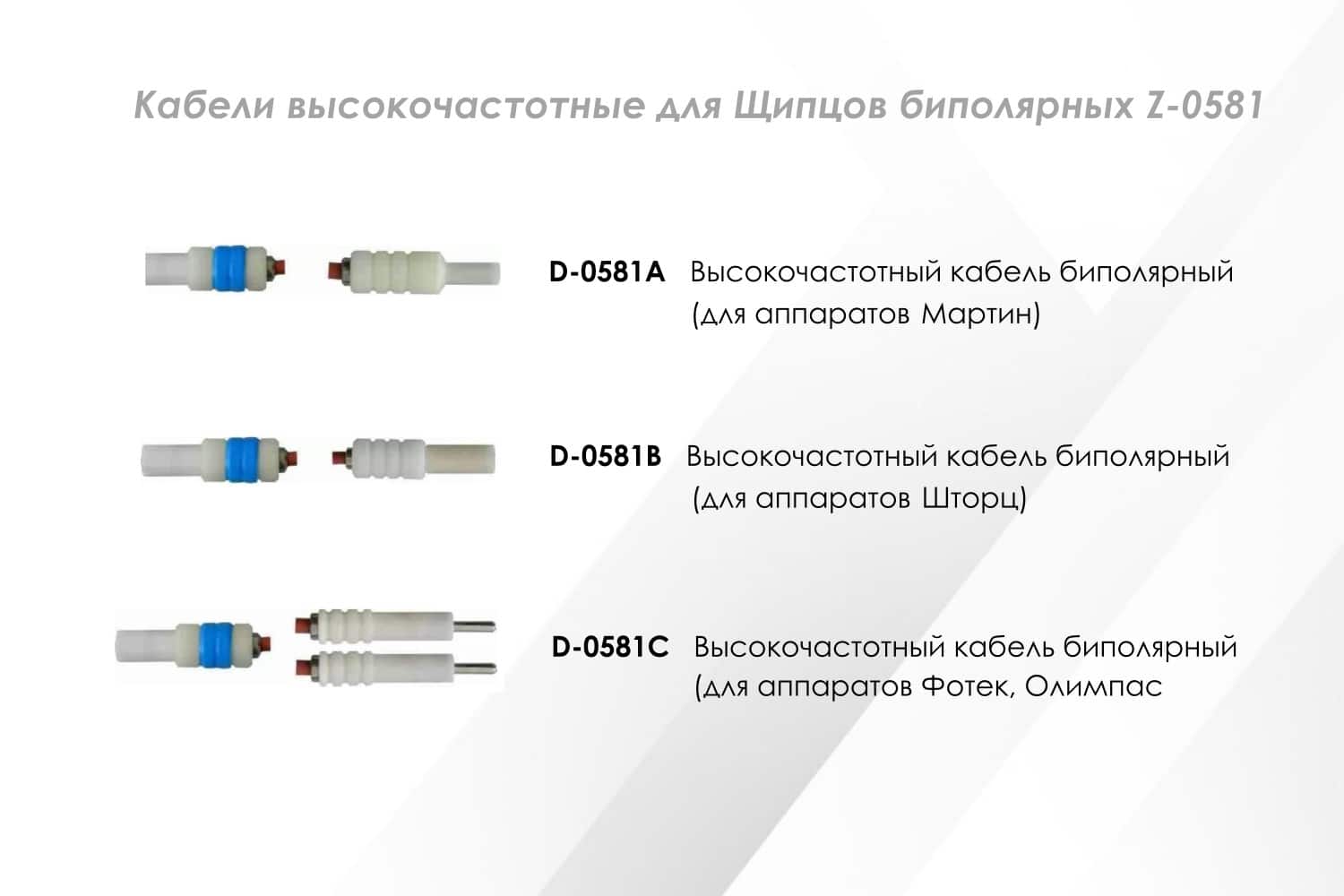 Кабели высокочастотные для Щипцов биполярных Z-0581

D-0581A Высокочастотный кабель биполярный
(для аппаратов Мартин)

D-0581B Высокочастотный кабель биполярный
(для аппаратов Шторц)

D-0581C Высокочастотный кабель биполярный
(для аппаратов Фотек, Олимпас